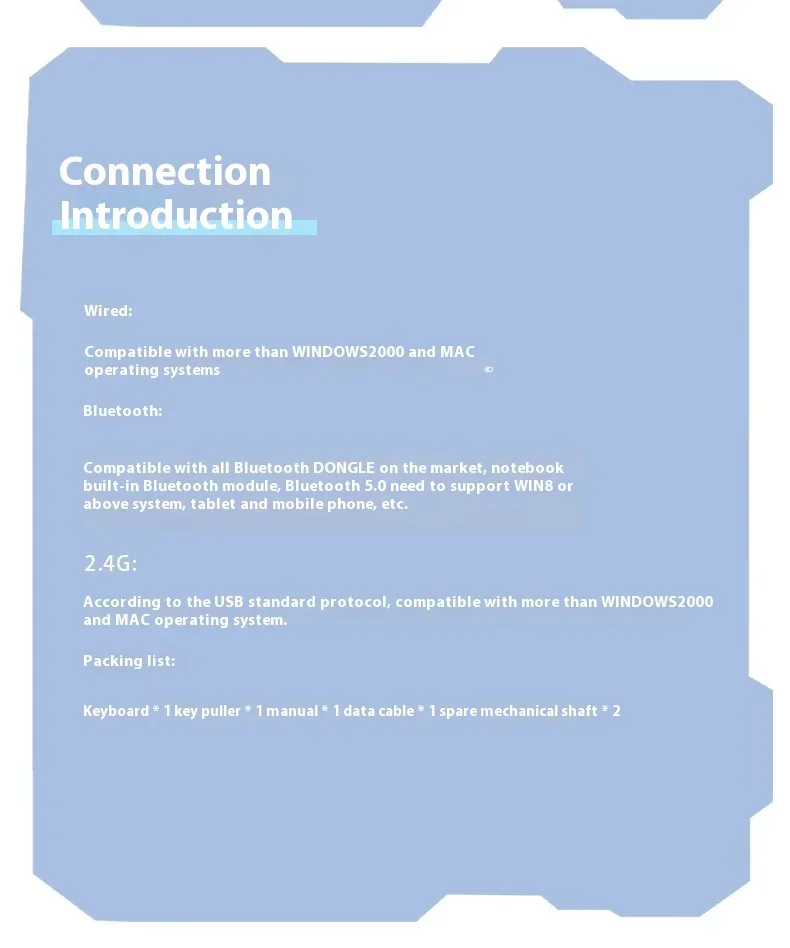 Connection
Introduction

Wired:

Compatible with more than WINDOWS2000 and MAC operating systems

Bluetooth:

Compatible with all Bluetooth DONGLE on the market, notebook built-in Bluetooth module, Bluetooth 5.0 need to support WIN8 or above system, tablet and mobile phone, etc.

2.4G:

According to the USB standard protocol, compatible with more than WINDOWS2000 and MAC operating system.

Packing list:

Keyboard * 1 key puller * 1 manual * 1 data cable * 1 spare mechanical shaft * 2